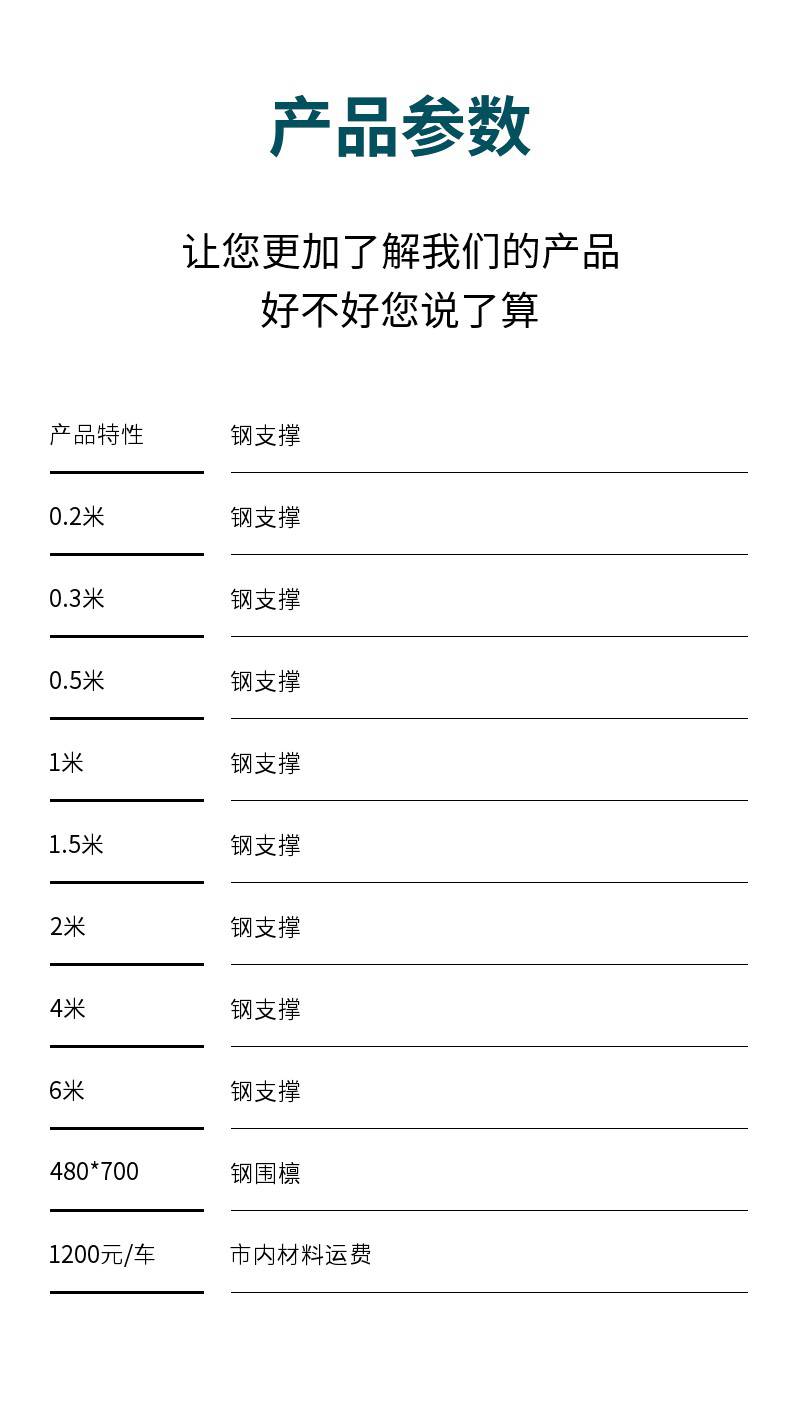 产品参数

让您更加了解我们的产品
好不好您说了算

产品特性 钢支撑

0.2米 钢支撑

0.3米 钢支撑

0.5米 钢支撑

1米 钢支撑

1.5米 钢支撑

2米 钢支撑

4米 钢支撑

6米 钢支撑

480*700 钢围檩

1200元/车 市内材料运费